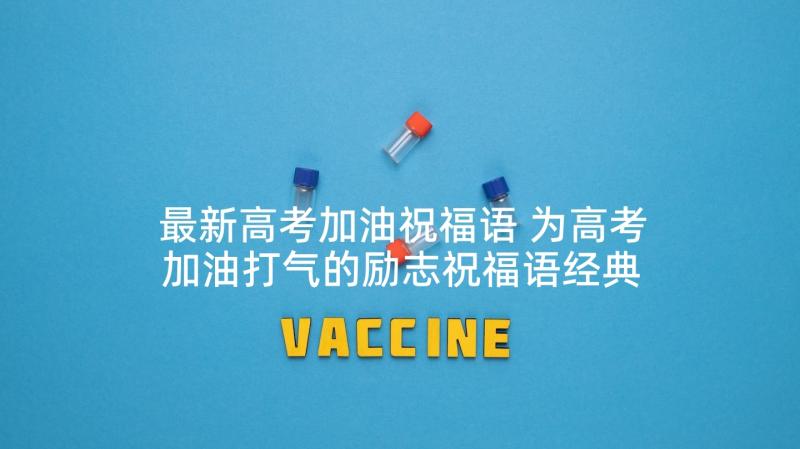 最新高考加油祝福语 为高考加油打气的励志祝福语经典

VACCINE